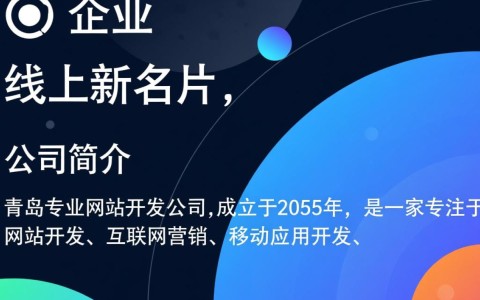 企业

线上新名片，

公司简介

青岛专业网站开发公司,成立于2055年，是一家专注于网站开发、互联网营销、移动应用开发、